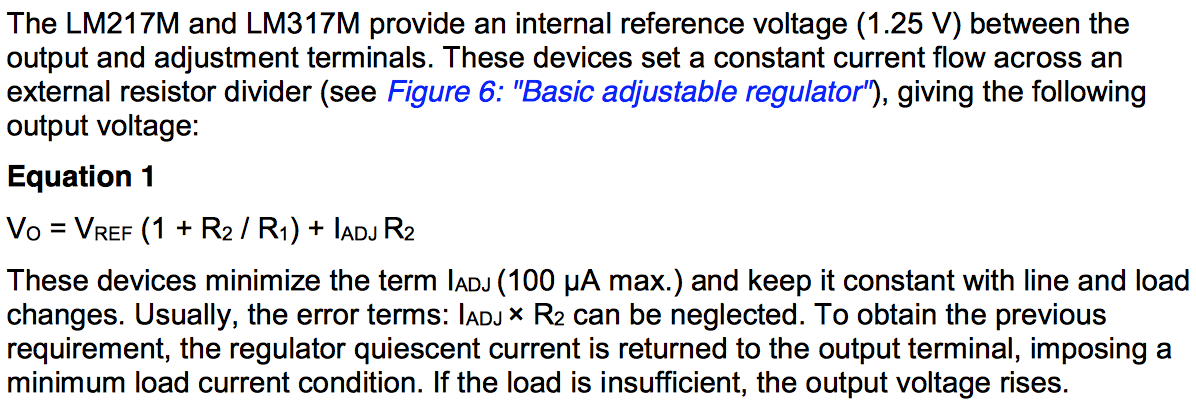 The LM217M and LM317M provide an internal reference voltage (1.25 V) between the output and adjustment terminals. These devices set a constant current flow across an external resistor divider (see Figure 6: "Basic adjustable regulator"), giving the following output voltage:

Equation 1

$V_O = V_{REF} (1 + R_2 / R_1) + I_{ADJ} R_2$

These devices minimize the term $I_{ADJ}$ (100 µA max.) and keep it constant with line and load changes. Usually, the error terms: $I_{ADJ} \times R_2$ can be neglected. To obtain the previous requirement, the regulator quiescent current is returned to the output terminal, imposing a minimum load current condition. If the load is insufficient, the output voltage rises.